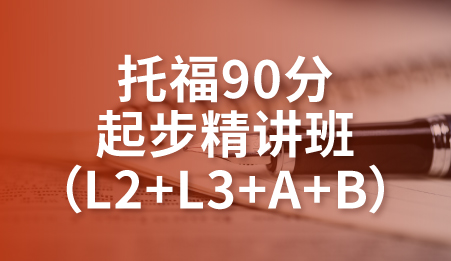 托福90分
起步精讲班
（L2+L3+A+B）